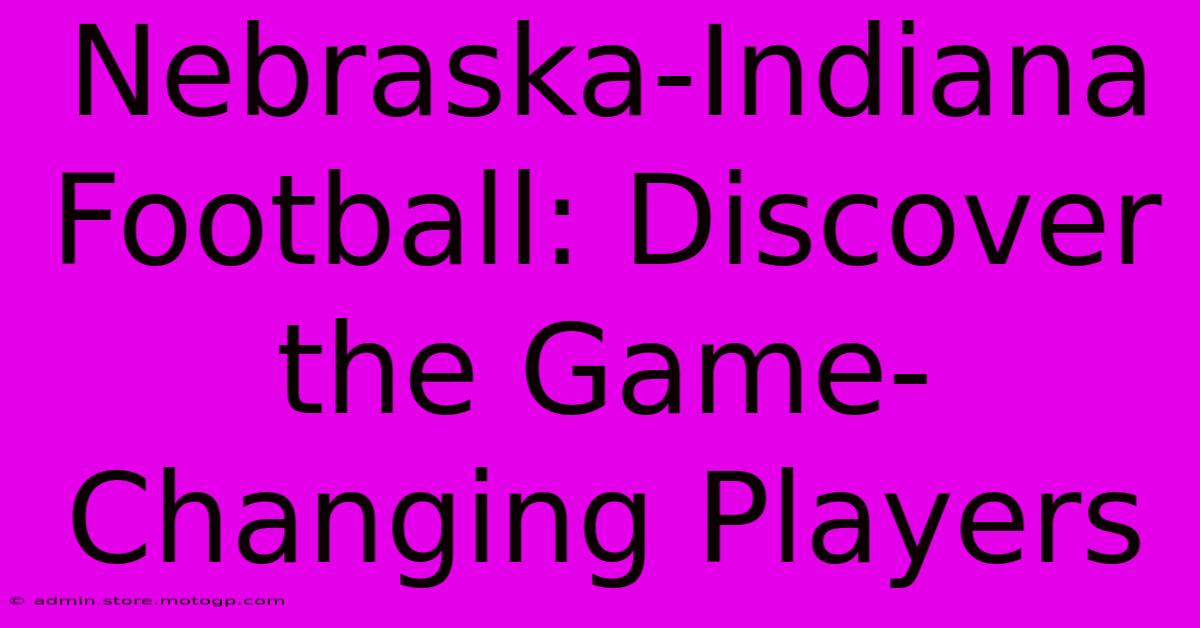 Nebraska-Indiana Football: Discover the Game-Changing Players

© admin.store.motogp.com